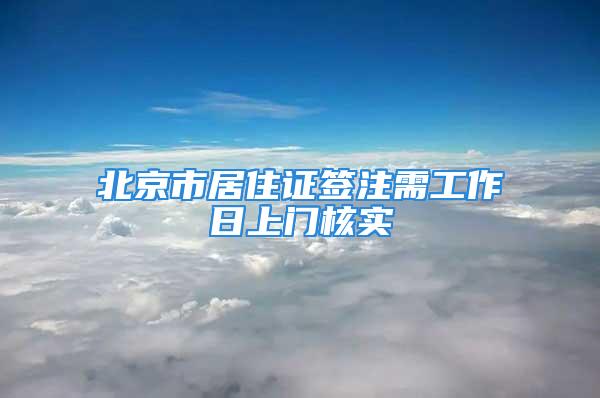 北京市居住证签注需工作日上门核实